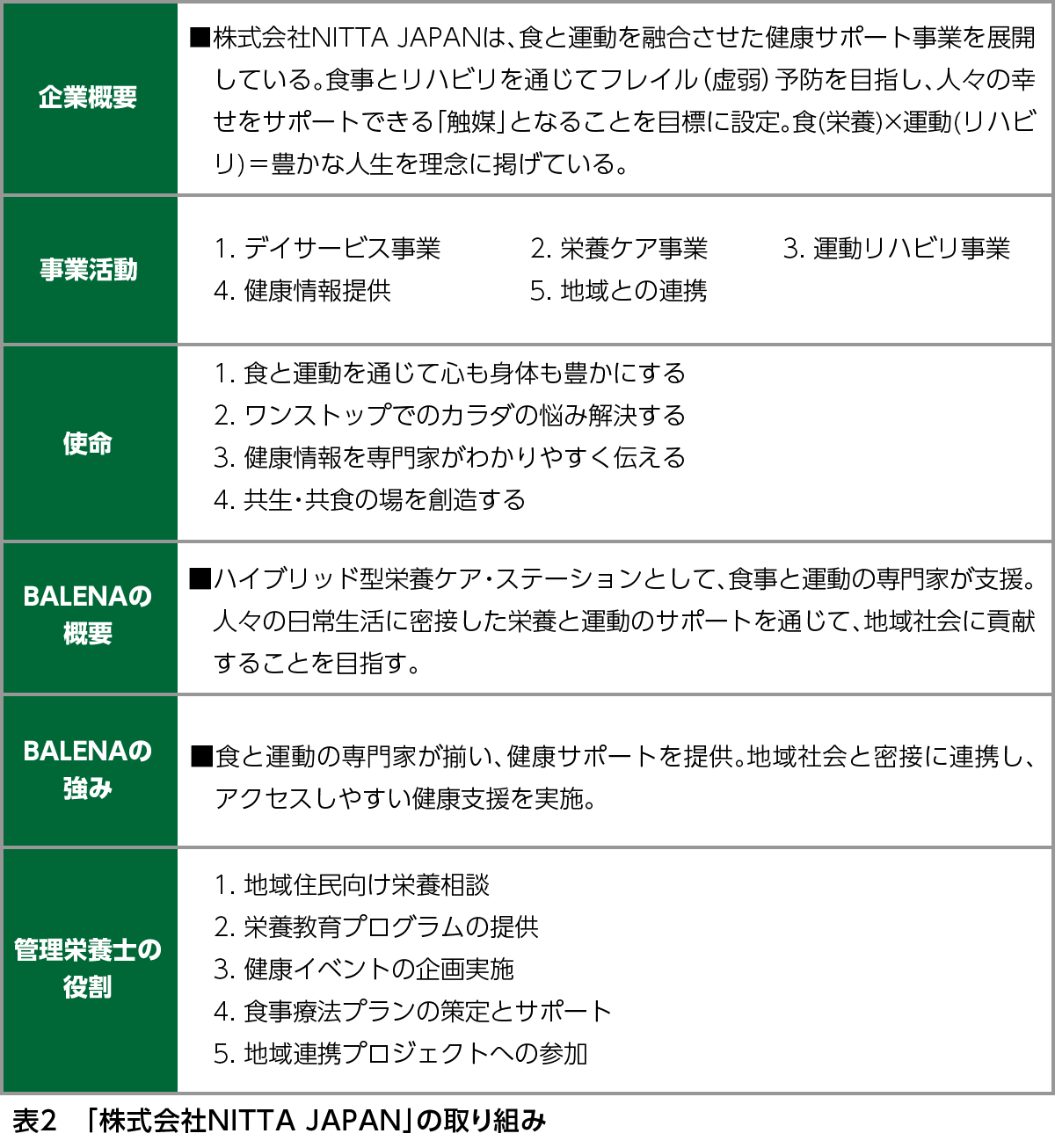 | | |
|---|---|
| 企業概要 | ■株式会社NITTA JAPANは、食と運動を融合させた健康サポート事業を展開している。食事とリハビリを通じてフレイル（虚弱）予防を目指し、人々の幸せをサポートできる「触媒」となることを目標に設定。食(栄養)×運動(リハビリ)＝豊かな人生を理念に掲げている。 |
| 事業活動 | 1. デイサービス事業　2. 栄養ケア事業　3. 運動リハビリ事業　4. 健康情報提供　5. 地域との連携 |
| 使命 | 1. 食と運動を通じて心も身体も豊かにする 2. ワンストップでのカラダの悩み解決する 3. 健康情報を専門家がわかりやすく伝える 4. 共生・共食の場を創造する |
| BALENAの概要 | ■ハイブリッド型栄養ケア・ステーションとして、食事と運動の専門家が支援。人々の日常生活に密接した栄養と運動のサポートを通じて、地域社会に貢献することを目指す。 |
| BALENAの強み | ■食と運動の専門家が揃い、健康サポートを提供。地域社会と密接に連携し、アクセスしやすい健康支援を実施。 |
| 管理栄養士の役割 | 1. 地域住民向け栄養相談 2. 栄養教育プログラムの提供 3. 健康イベントの企画実施 4. 食事療法プランの策定とサポート 5. 地域連携プロジェクトへの参加 |

表2　「株式会社NITTA JAPAN」の取り組み